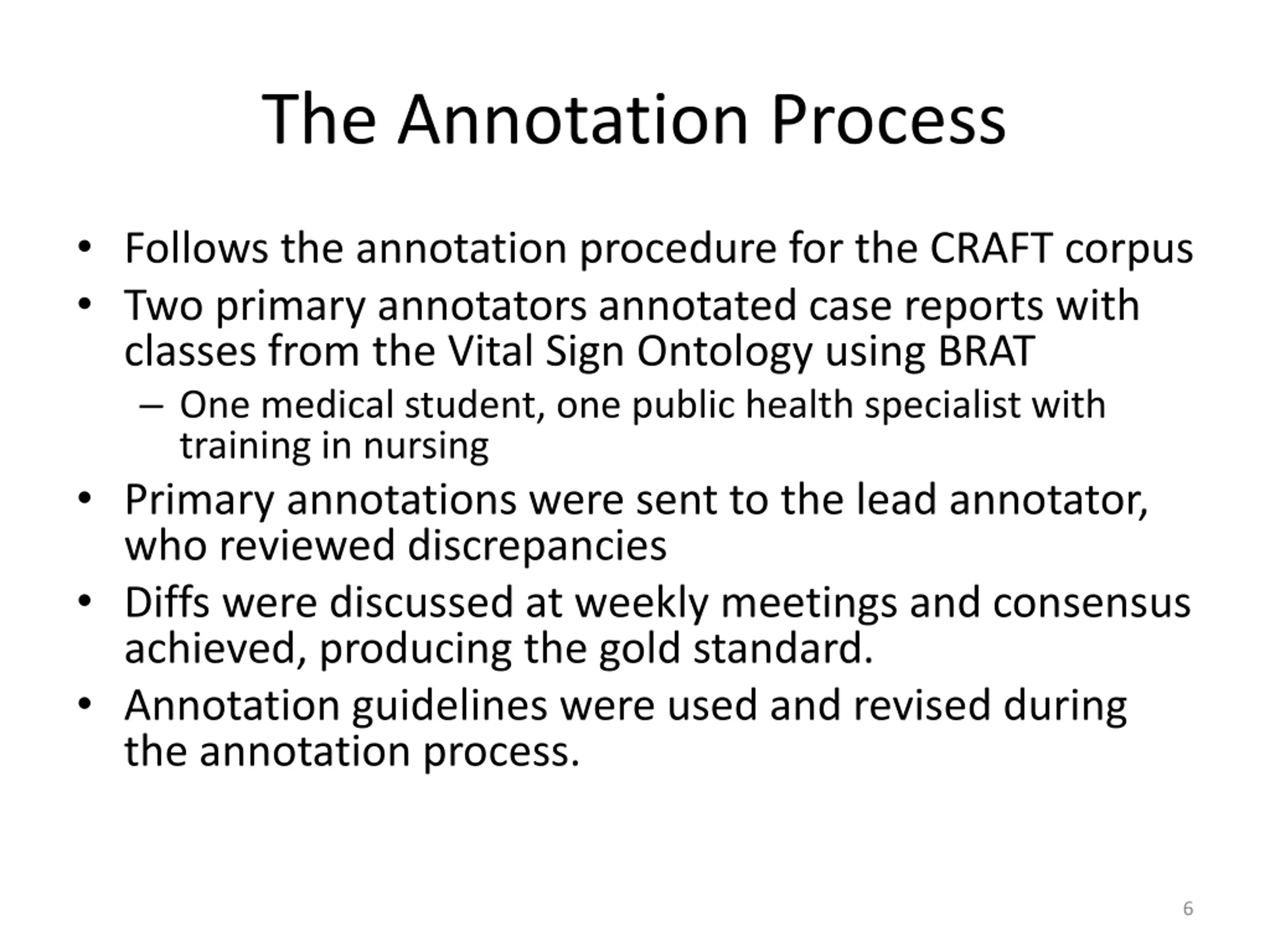 The Annotation Process

• Follows the annotation procedure for the CRAFT corpus
• Two primary annotators annotated case reports with classes from the Vital Sign Ontology using BRAT
– One medical student, one public health specialist with training in nursing
• Primary annotations were sent to the lead annotator, who reviewed discrepancies
• Diffs were discussed at weekly meetings and consensus achieved, producing the gold standard.
• Annotation guidelines were used and revised during the annotation process.

6